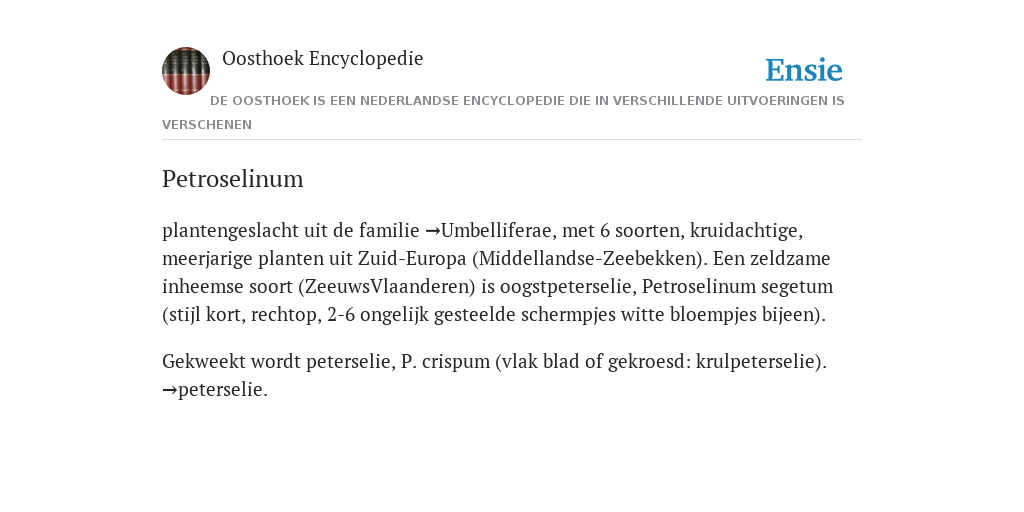 Oosthoek Encyclopedie

Ensie

DE OOSTHOEK IS EEN NEDERLANDSE ENCYCLOPEDIE DIE IN VERSCHILLENDE UITVOERINGEN IS VERSCHENEN

Petroselinum

plantengeslacht uit de familie →Umbelliferae, met 6 soorten, kruidachtige, meerjarige planten uit Zuid-Europa (Middellandse-Zeebekken). Een zeldzame inheemse soort (ZeeuwsVlaanderen) is oogstpeterselie, Petroselinum segetum (stijl kort, rechtop, 2-6 ongelijk gesteelde schermpjes witte bloempjes bijeen).

Gekweekt wordt peterselie, P. crispum (vlak blad of gekroesd: krulpeterselie). →peterselie.